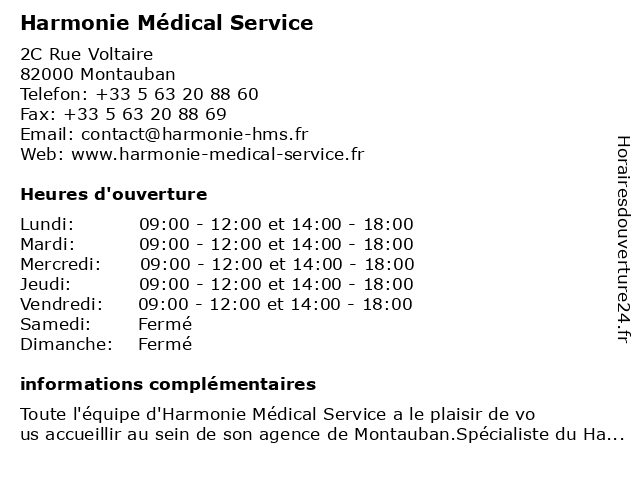 Harmonie Médical Service

2C Rue Voltaire
82000 Montauban
Telefon: +33 5 63 20 88 60
Fax: +33 5 63 20 88 69
Email: contact@harmonie-hms.fr
Web: www.harmonie-medical-service.fr

Heures d'ouverture

| | |
|---|---|
| Lundi: | 09:00 - 12:00 et 14:00 - 18:00 |
| Mardi: | 09:00 - 12:00 et 14:00 - 18:00 |
| Mercredi: | 09:00 - 12:00 et 14:00 - 18:00 |
| Jeudi: | 09:00 - 12:00 et 14:00 - 18:00 |
| Vendredi: | 09:00 - 12:00 et 14:00 - 18:00 |
| Samedi: | Fermé |
| Dimanche: | Fermé |

informations complémentaires

Toute l'équipe d'Harmonie Médical Service a le plaisir de vo
us accueillir au sein de son agence de Montauban.Spécialiste du Ha...

Horairesdouverture24.fr